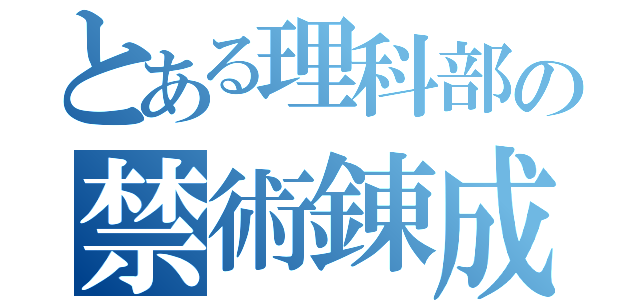 とある理科部の
禁術錬成